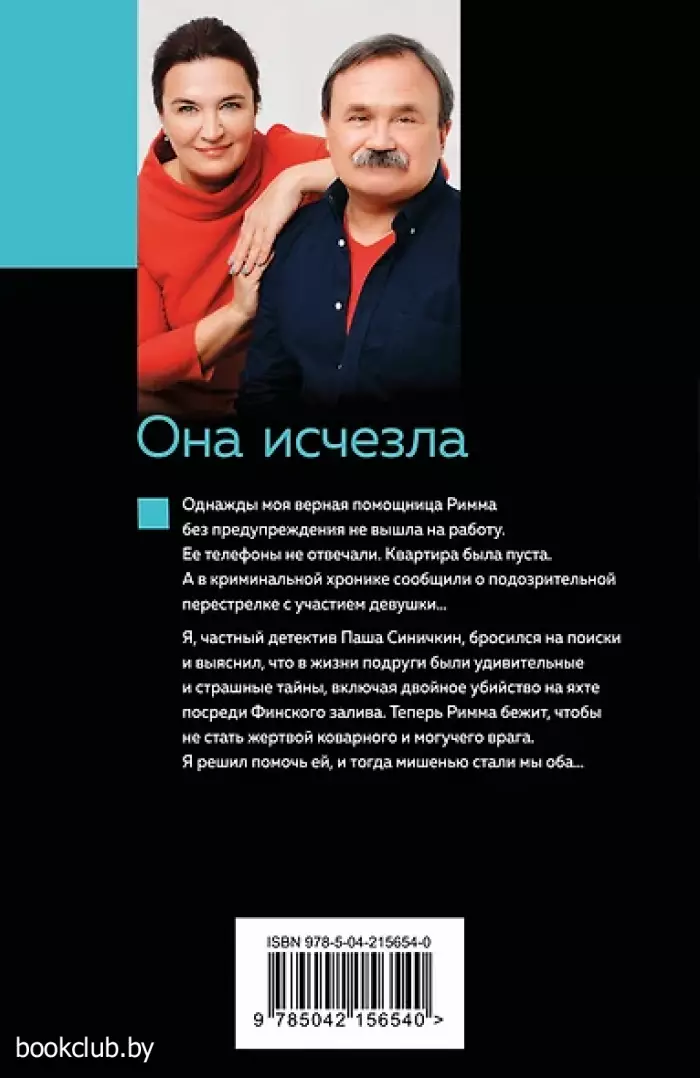 Она исчезла

Однажды моя верная помощница Римма без предупреждения не вышла на работу. Ее телефоны не отвечали. Квартира была пуста. А в криминальной хронике сообщили о подозрительной перестрелке с участием девушки...

Я, частный детектив Паша Синичкин, бросился на поиски и выяснил, что в жизни подруги были удивительные и страшные тайны, включая двойное убийство на яхте посреди Финского залива. Теперь Римма бежит, чтобы не стать жертвой коварного и могучего врага. Я решил помочь ей, и тогда мишенью стали мы оба...

ISBN 978-5-04-215654-0

9 785042 156540 >

bookclub.by